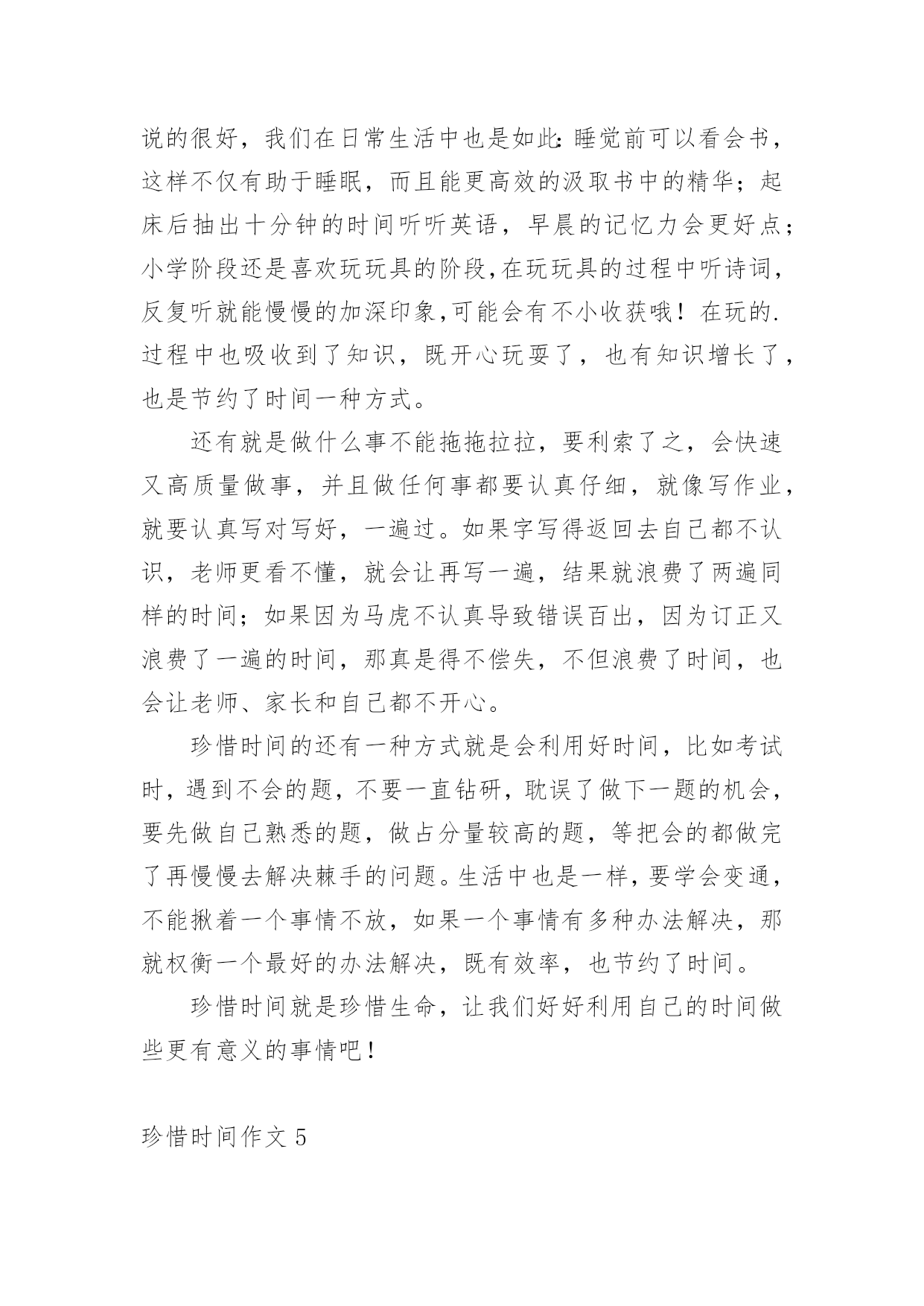 说的很好，我们在日常生活中也是如此:睡觉前可以看会书，这样不仅有助于睡眠，而且能更高效的汲取书中的精华；起床后抽出十分钟的时间听听英语，早晨的记忆力会更好点;小学阶段还是喜欢玩玩具的阶段,在玩玩具的过程中听诗词，反复听就能慢慢的加深印象,可能会有不小收获哦！在玩的.过程中也吸收到了知识，既开心玩耍了，也有知识增长了，也是节约了时间一种方式。

还有就是做什么事不能拖拖拉拉，要利索了之，会快速又高质量做事，并且做任何事都要认真仔细，就像写作业，就要认真写对写好，一遍过。如果字写得返回去自己都不认识，老师更看不懂，就会让再写一遍，结果就浪费了两遍同样的时间；如果因为马虎不认真导致错误百出，因为订正又浪费了一遍的时间，那真是得不偿失，不但浪费了时间，也会让老师、家长和自己都不开心。

珍惜时间的还有一种方式就是会利用好时间，比如考试时，遇到不会的题，不要一直钻研，耽误了做下一题的机会，要先做自己熟悉的题，做占分量较高的题，等把会的都做完了再慢慢去解决棘手的问题。生活中也是一样，要学会变通，不能揪着一个事情不放，如果一个事情有多种办法解决，那就权衡一个最好的办法解决，既有效率，也节约了时间。

珍惜时间就是珍惜生命，让我们好好利用自己的时间做些更有意义的事情吧！

珍惜时间作文 5